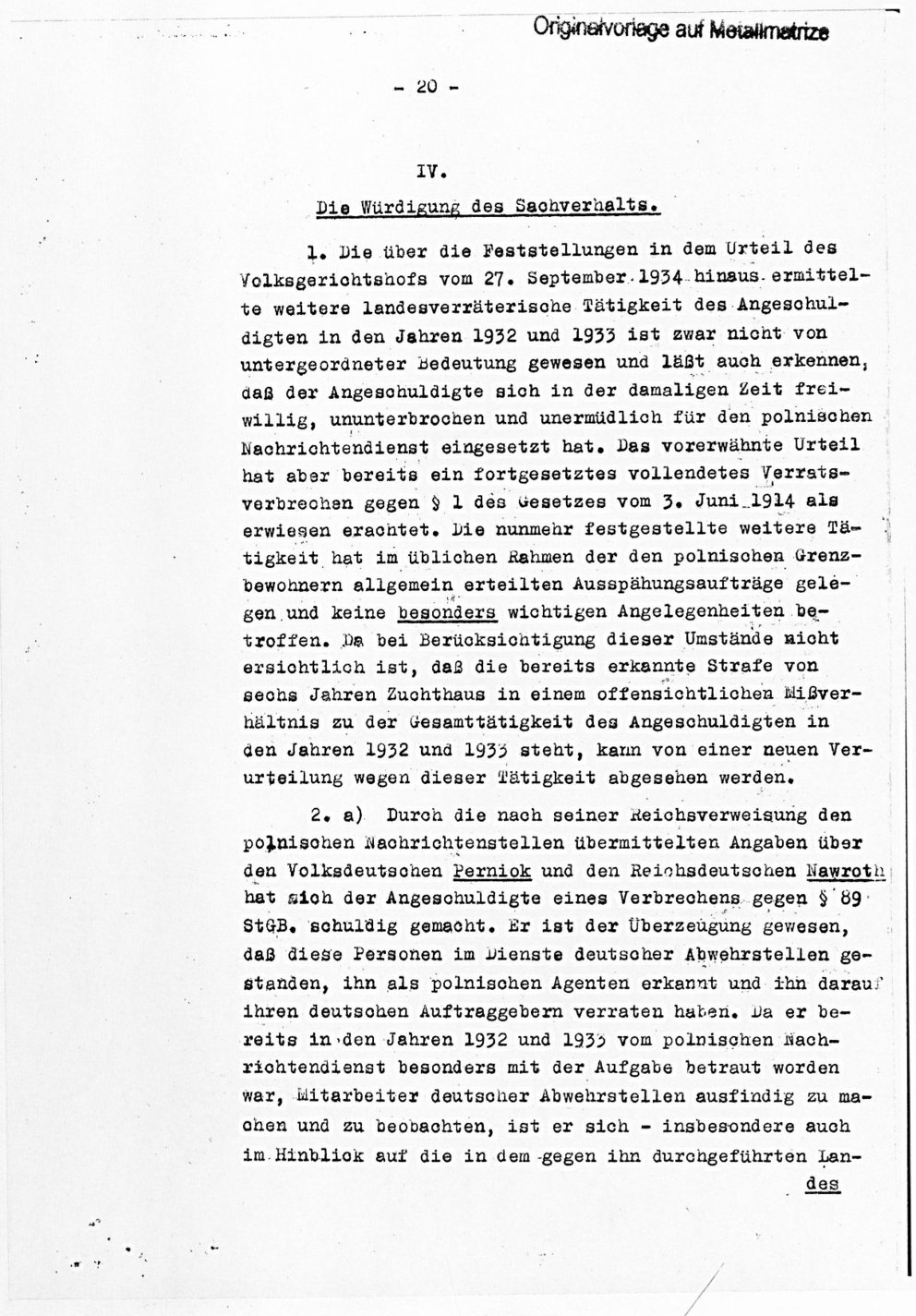 Originalvorlage auf Metallmatrize

- 20 -

IV.

Die Würdigung des Sachverhalts.

1. Die über die Feststellungen in dem Urteil des Volksgerichtshofs vom 27. September 1934 hinaus ermittelte weitere landesverräterische Tätigkeit des Angeschuldigten in den Jahren 1932 und 1933 ist zwar nicht von untergeordneter Bedeutung gewesen und läßt auch erkennen, daß der Angeschuldigte sich in der damaligen Zeit freiwillig, ununterbrochen und unermüdlich für den polnischen Nachrichtendienst eingesetzt hat. Das vorerwähnte Urteil hat aber bereits ein fortgesetztes vollendetes Verratsverbrechen gegen § 1 des Gesetzes vom 3. Juni 1914 als erwiesen erachtet. Die nunmehr festgestellte weitere Tätigkeit hat im üblichen Rahmen der den polnischen Grenzbewohnern allgemein erteilten Ausspähungsaufträge gelegen und keine besonders wichtigen Angelegenheiten betroffen. Da bei Berücksichtigung dieser Umstände nicht ersichtlich ist, daß die bereits erkannte Strafe von sechs Jahren Zuchthaus in einem offensichtlichen Mißverhältnis zu der Gesamttätigkeit des Angeschuldigten in den Jahren 1932 und 1933 steht, kann von einer neuen Verurteilung wegen dieser Tätigkeit abgesehen werden.

2. a) Durch die nach seiner Reichsverweisung den polnischen Nachrichtenstellen übermittelten Angaben über den Volksdeutschen Perniok und den Reichsdeutschen Nawroth hat sich der Angeschuldigte eines Verbrechens gegen § 89 StGB. schuldig gemacht. Er ist der Überzeugung gewesen, daß diese Personen im Dienste deutscher Abwehrstellen gestanden, ihn als polnischen Agenten erkannt und ihn darauf ihren deutschen Auftraggebern verraten haben. Da er bereits in den Jahren 1932 und 1933 vom polnischen Nachrichtendienst besonders mit der Aufgabe betraut worden war, Mitarbeiter deutscher Abwehrstellen ausfindig zu machen und zu beobachten, ist er sich - insbesondere auch im Hinblick auf die in dem gegen ihn durchgeführten Lan-

des